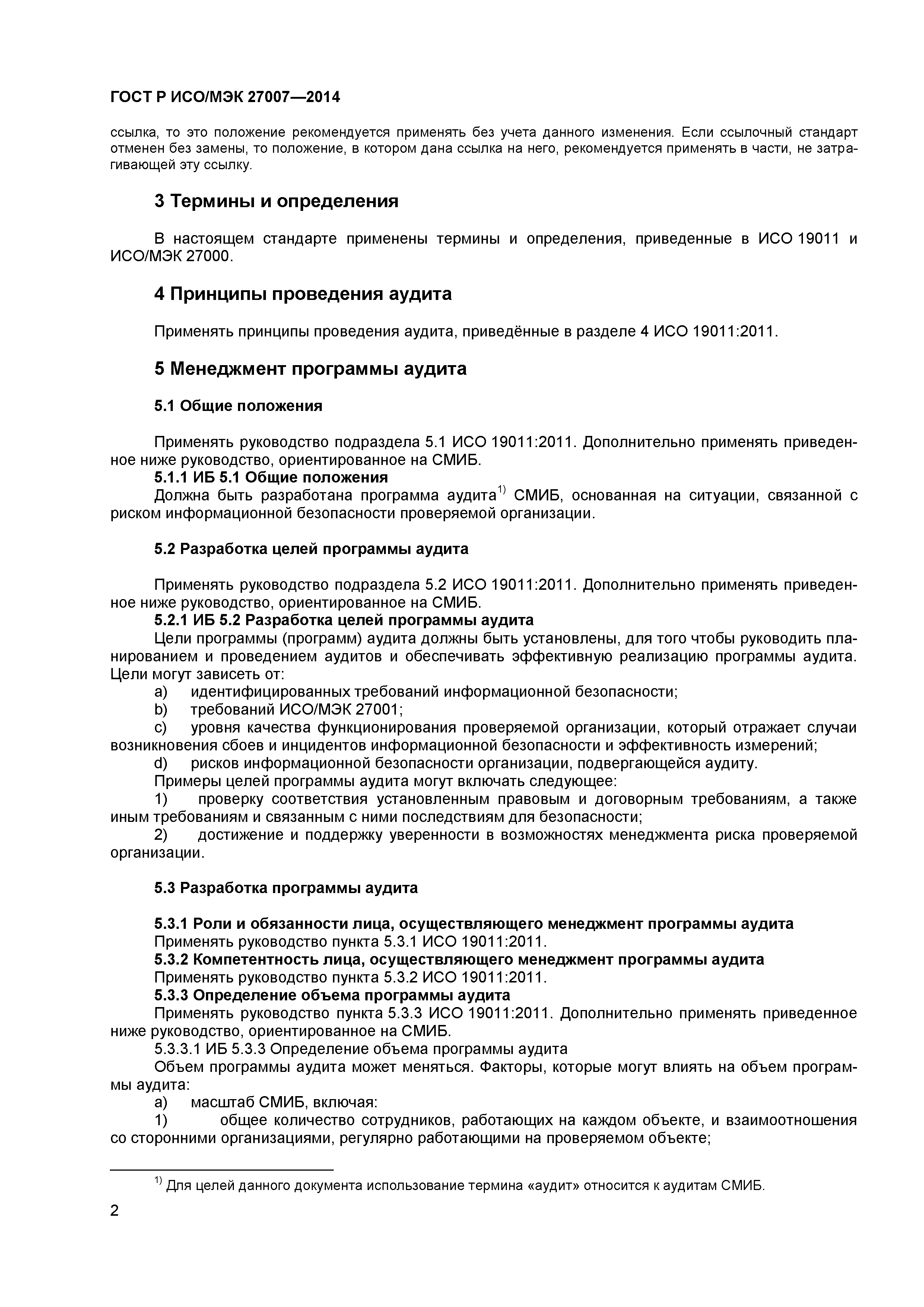 ГОСТ Р ИСО/МЭК 27007—2014

ссылка, то это положение рекомендуется применять без учета данного изменения. Если ссылочный стандарт отменен без замены, то положение, в котором дана ссылка на него, рекомендуется применять в части, не затрагивающей эту ссылку.

3 Термины и определения

В настоящем стандарте применены термины и определения, приведенные в ИСО 19011 и ИСО/МЭК 27000.

4 Принципы проведения аудита

Применять принципы проведения аудита, приведённые в разделе 4 ИСО 19011:2011.

5 Менеджмент программы аудита

5.1 Общие положения

Применять руководство подраздела 5.1 ИСО 19011:2011. Дополнительно применять приведенное ниже руководство, ориентированное на СМИБ.

5.1.1 ИБ 5.1 Общие положения

Должна быть разработана программа аудита$^{1)}$ СМИБ, основанная на ситуации, связанной с риском информационной безопасности проверяемой организации.

5.2 Разработка целей программы аудита

Применять руководство подраздела 5.2 ИСО 19011:2011. Дополнительно применять приведенное ниже руководство, ориентированное на СМИБ.

5.2.1 ИБ 5.2 Разработка целей программы аудита

Цели программы (программ) аудита должны быть установлены, для того чтобы руководить планированием и проведением аудитов и обеспечивать эффективную реализацию программы аудита. Цели могут зависеть от:

a) идентифицированных требований информационной безопасности;

b) требований ИСО/МЭК 27001;

c) уровня качества функционирования проверяемой организации, который отражает случаи возникновения сбоев и инцидентов информационной безопасности и эффективность измерений;

d) рисков информационной безопасности организации, подвергающейся аудиту.

Примеры целей программы аудита могут включать следующее:

1) проверку соответствия установленным правовым и договорным требованиям, а также иным требованиям и связанным с ними последствиям для безопасности;

2) достижение и поддержку уверенности в возможностях менеджмента риска проверяемой организации.

5.3 Разработка программы аудита

5.3.1 Роли и обязанности лица, осуществляющего менеджмент программы аудита

Применять руководство пункта 5.3.1 ИСО 19011:2011.

5.3.2 Компетентность лица, осуществляющего менеджмент программы аудита

Применять руководство пункта 5.3.2 ИСО 19011:2011.

5.3.3 Определение объема программы аудита

Применять руководство пункта 5.3.3 ИСО 19011:2011. Дополнительно применять приведенное ниже руководство, ориентированное на СМИБ.

5.3.3.1 ИБ 5.3.3 Определение объема программы аудита

Объем программы аудита может меняться. Факторы, которые могут влиять на объем программы аудита:

a) масштаб СМИБ, включая:

1) общее количество сотрудников, работающих на каждом объекте, и взаимоотношения со сторонними организациями, регулярно работающими на проверяемом объекте;

$^{1)}$ Для целей данного документа использование термина «аудит» относится к аудитам СМИБ.

2